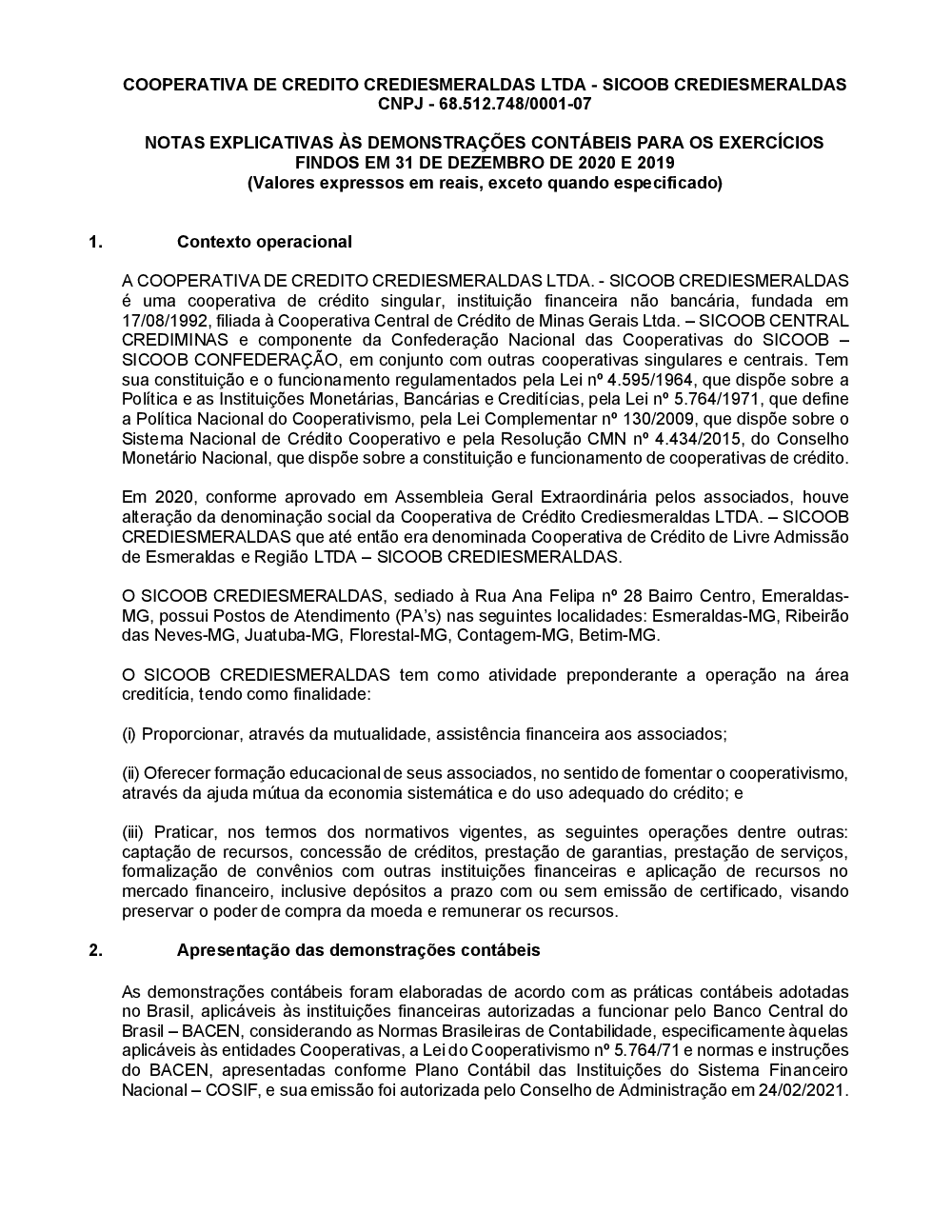 COOPERATIVA DE CREDITO CREDIESMERALDAS LTDA - SICOOB CREDIESMERALDAS
CNPJ - 68.512.748/0001-07

NOTAS EXPLICATIVAS ÀS DEMONSTRAÇÕES CONTÁBEIS PARA OS EXERCÍCIOS FINDOS EM 31 DE DEZEMBRO DE 2020 E 2019
(Valores expressos em reais, exceto quando especificado)

1. Contexto operacional

A COOPERATIVA DE CREDITO CREDIESMERALDAS LTDA. - SICOOB CREDIESMERALDAS é uma cooperativa de crédito singular, instituição financeira não bancária, fundada em 17/08/1992, filiada à Cooperativa Central de Crédito de Minas Gerais Ltda. – SICOOB CENTRAL CREDIMINAS e componente da Confederação Nacional das Cooperativas do SICOOB – SICOOB CONFEDERAÇÃO, em conjunto com outras cooperativas singulares e centrais. Tem sua constituição e o funcionamento regulamentados pela Lei nº 4.595/1964, que dispõe sobre a Política e as Instituições Monetárias, Bancárias e Creditícias, pela Lei nº 5.764/1971, que define a Política Nacional do Cooperativismo, pela Lei Complementar nº 130/2009, que dispõe sobre o Sistema Nacional de Crédito Cooperativo e pela Resolução CMN nº 4.434/2015, do Conselho Monetário Nacional, que dispõe sobre a constituição e funcionamento de cooperativas de crédito.

Em 2020, conforme aprovado em Assembleia Geral Extraordinária pelos associados, houve alteração da denominação social da Cooperativa de Crédito Crediesmeraldas LTDA. – SICOOB CREDIESMERALDAS que até então era denominada Cooperativa de Crédito de Livre Admissão de Esmeraldas e Região LTDA – SICOOB CREDIESMERALDAS.

O SICOOB CREDIESMERALDAS, sediado à Rua Ana Felipa nº 28 Bairro Centro, Emeraldas-MG, possui Postos de Atendimento (PA's) nas seguintes localidades: Esmeraldas-MG, Ribeirão das Neves-MG, Juatuba-MG, Florestal-MG, Contagem-MG, Betim-MG.

O SICOOB CREDIESMERALDAS tem como atividade preponderante a operação na área creditícia, tendo como finalidade:

(i) Proporcionar, através da mutualidade, assistência financeira aos associados;

(ii) Oferecer formação educacional de seus associados, no sentido de fomentar o cooperativismo, através da ajuda mútua da economia sistemática e do uso adequado do crédito; e

(iii) Praticar, nos termos dos normativos vigentes, as seguintes operações dentre outras: captação de recursos, concessão de créditos, prestação de garantias, prestação de serviços, formalização de convênios com outras instituições financeiras e aplicação de recursos no mercado financeiro, inclusive depósitos a prazo com ou sem emissão de certificado, visando preservar o poder de compra da moeda e remunerar os recursos.

2. Apresentação das demonstrações contábeis

As demonstrações contábeis foram elaboradas de acordo com as práticas contábeis adotadas no Brasil, aplicáveis às instituições financeiras autorizadas a funcionar pelo Banco Central do Brasil – BACEN, considerando as Normas Brasileiras de Contabilidade, especificamente àquelas aplicáveis às entidades Cooperativas, a Lei do Cooperativismo nº 5.764/71 e normas e instruções do BACEN, apresentadas conforme Plano Contábil das Instituições do Sistema Financeiro Nacional – COSIF, e sua emissão foi autorizada pelo Conselho de Administração em 24/02/2021.